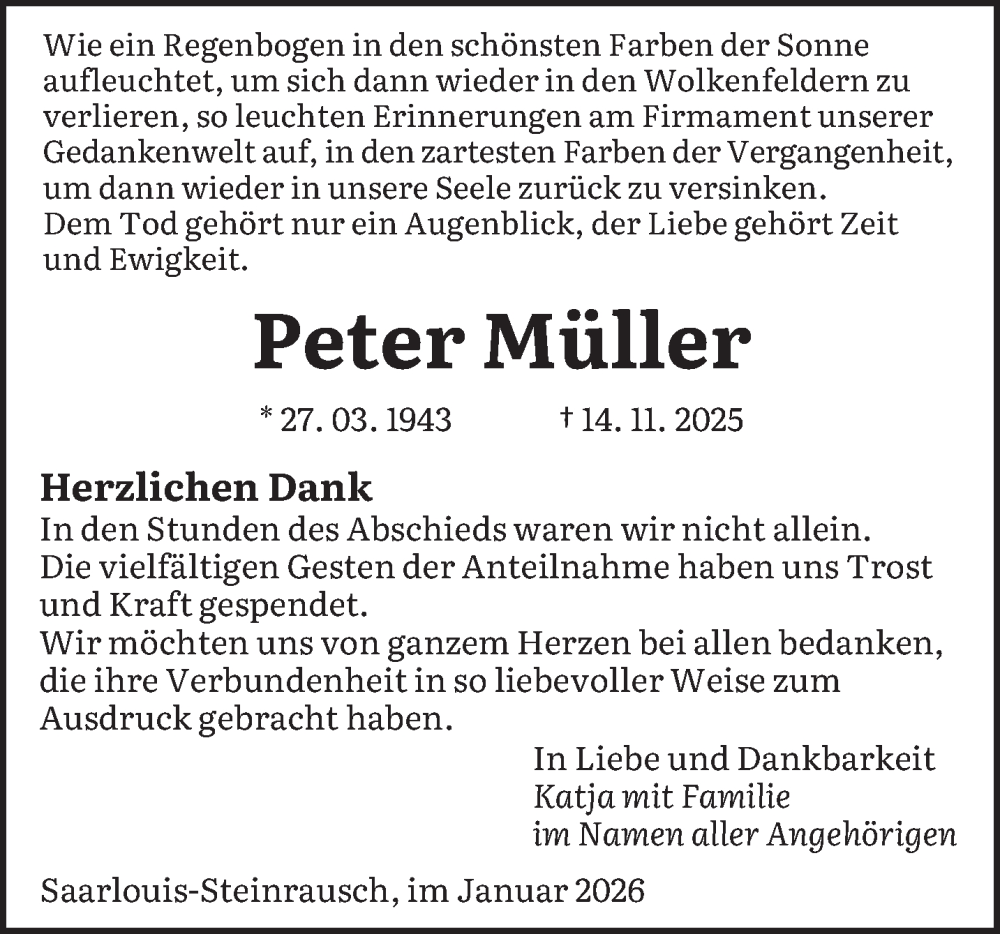 Wie ein Regenbogen in den schönsten Farben der Sonne aufleuchtet, um sich dann wieder in den Wolkenfeldern zu verlieren, so leuchten Erinnerungen am Firmament unserer Gedankenwelt auf, in den zartesten Farben der Vergangenheit, um dann wieder in unsere Seele zurück zu versinken.
Dem Tod gehört nur ein Augenblick, der Liebe gehört Zeit und Ewigkeit.

Peter Müller

* 27. 03. 1943 † 14. 11. 2025

Herzlichen Dank
In den Stunden des Abschieds waren wir nicht allein.
Die vielfältigen Gesten der Anteilnahme haben uns Trost und Kraft gespendet.
Wir möchten uns von ganzem Herzen bei allen bedanken, die ihre Verbundenheit in so liebevoller Weise zum Ausdruck gebracht haben.

In Liebe und Dankbarkeit
Katja mit Familie
im Namen aller Angehörigen

Saarlouis-Steinrausch, im Januar 2026